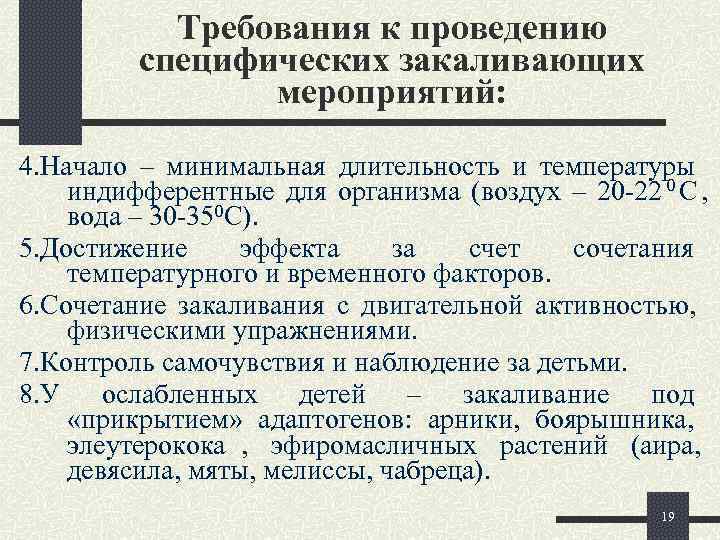 Требования к проведению специфических закаливающих мероприятий:

4.Начало – минимальная длительность и температуры индифферентные для организма (воздух – 20-22$^0$С, вода – 30-35$^0$С).

5.Достижение эффекта за счет сочетания температурного и временного факторов.

6.Сочетание закаливания с двигательной активностью, физическими упражнениями.

7.Контроль самочувствия и наблюдение за детьми.

8.У ослабленных детей – закаливание под «прикрытием» адаптогенов: арники, боярышника, элеутерокока , эфиромасличных растений (аира, девясила, мяты, мелиссы, чабреца).

19